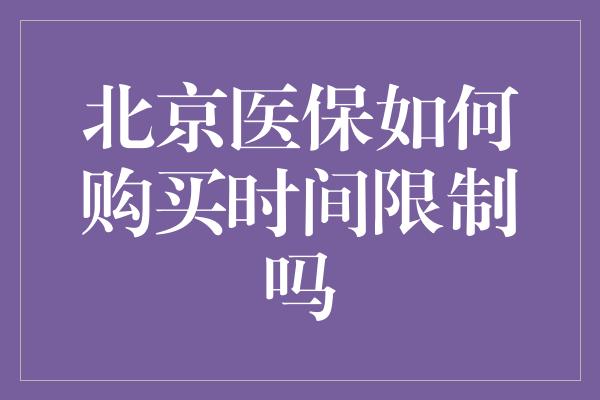 北京医保如何购买时间限制吗